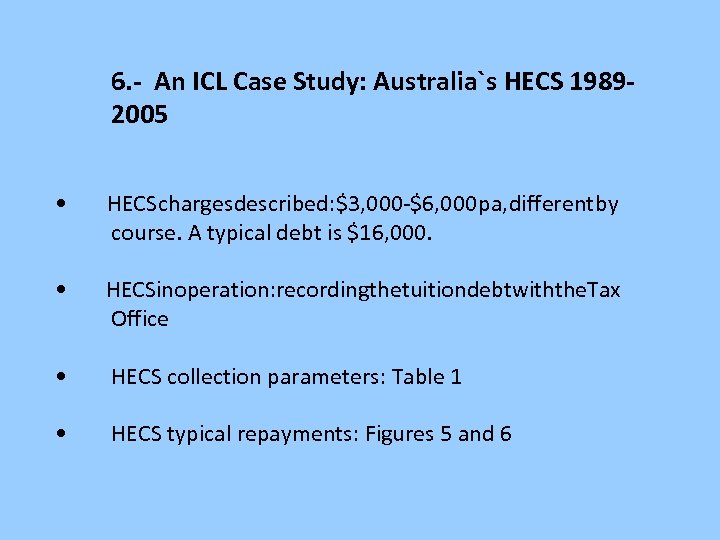 6.- An ICL Case Study: Australia`s HECS 1989-2005

• HECSchargesdescribed:$3,000-$6,000pa,differentby course. A typical debt is $16,000.

• HECSinoperation:recordingthetuitiondebtwiththeTax Office

• HECS collection parameters: Table 1

• HECS typical repayments: Figures 5 and 6